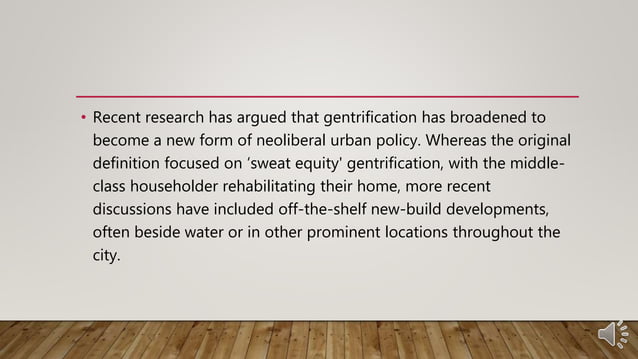 • Recent research has argued that gentrification has broadened to become a new form of neoliberal urban policy. Whereas the original definition focused on 'sweat equity' gentrification, with the middle-class householder rehabilitating their home, more recent discussions have included off-the-shelf new-build developments, often beside water or in other prominent locations throughout the city.